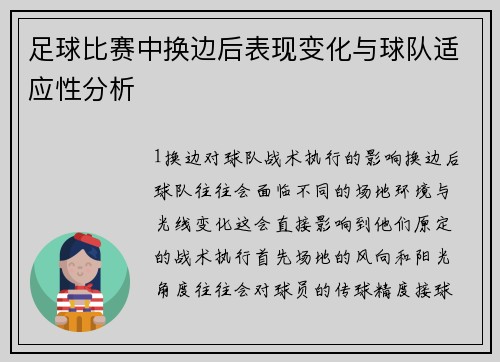 足球比赛中换边后表现变化与球队适应性分析

1换边对球队战术执行的影响换边后球队往往会面临不同的场地环境与光线变化这会直接影响到他们原定的战术执行首先场地的风向和阳光角度往往会对球员的传球精度接球